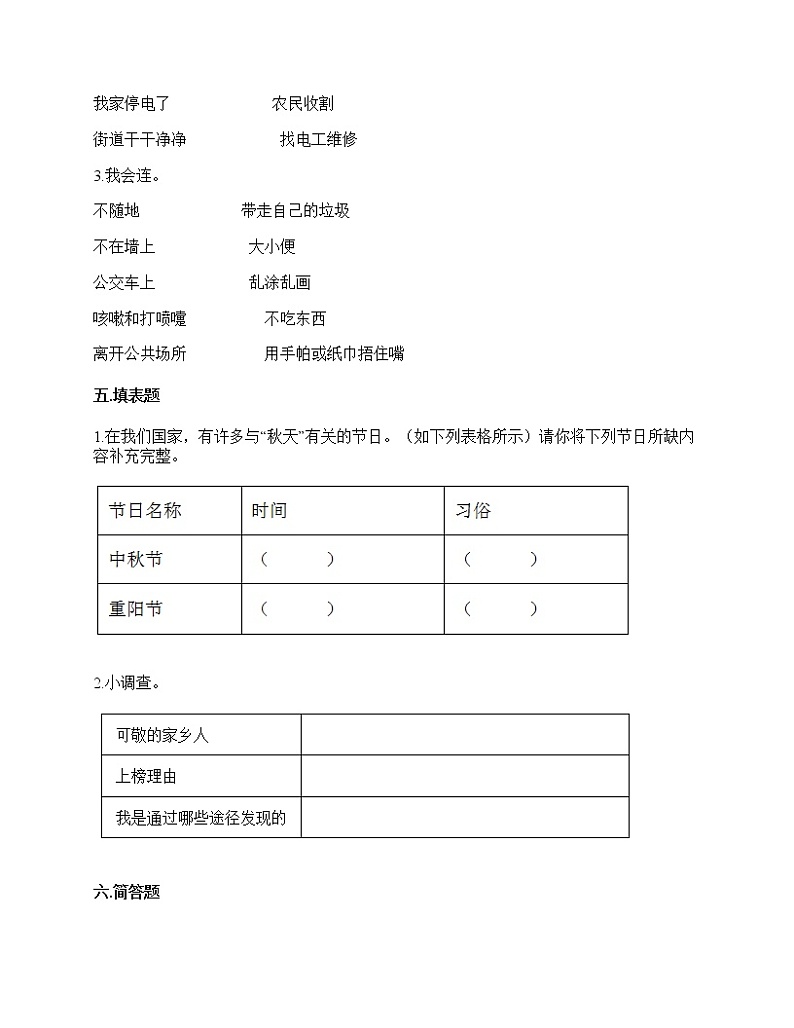 我家停电了　　　　　　农民收割

街道干干净净　　　　　　找电工维修

3.我会连。

不随地　　　　　　带走自己的垃圾

不在墙上　　　　　　大小便

公交车上　　　　　　乱涂乱画

咳嗽和打喷嚏　　　　　　不吃东西

离开公共场所　　　　　　用手帕或纸巾捂住嘴

五.填表题

1.在我们国家，有许多与“秋天”有关的节日。（如下列表格所示）请你将下列节日所缺内容补充完整。

| 节日名称 | 时间 | 习俗 |
|---|---|---|
| 中秋节 | （　　） | （　　） |
| 重阳节 | （　　） | （　　） |

2.小调查。

| 可敬的家乡人 |  |
|---|---|
| 上榜理由 |  |
| 我是通过哪些途径发现的 |  |

六.简答题